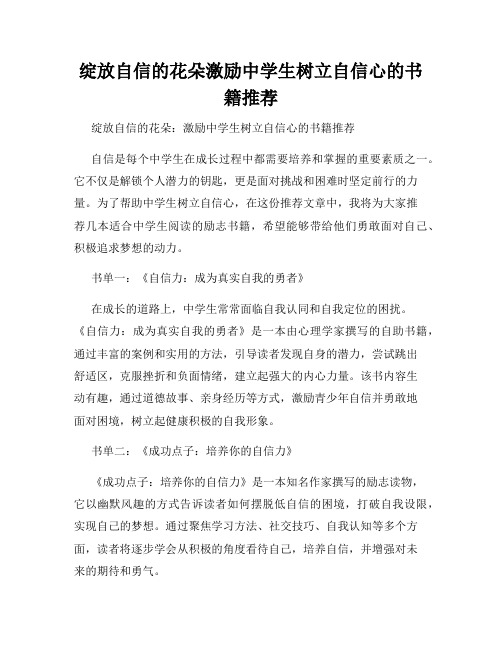 绽放自信的花朵激励中学生树立自信心的书籍推荐

绽放自信的花朵：激励中学生树立自信心的书籍推荐

自信是每个中学生在成长过程中都需要培养和掌握的重要素质之一。它不仅是解锁个人潜力的钥匙，更是面对挑战和困难时坚定前行的力量。为了帮助中学生树立自信心，在这份推荐文章中，我将为大家推荐几本适合中学生阅读的励志书籍，希望能够带给他们勇敢面对自己、积极追求梦想的动力。

书单一：《自信力：成为真实自我的勇者》

在成长的道路上，中学生常常面临自我认同和自我定位的困扰。《自信力：成为真实自我的勇者》是一本由心理学家撰写的自助书籍，通过丰富的案例和实用的方法，引导读者发现自身的潜力，尝试跳出舒适区，克服挫折和负面情绪，建立起强大的内心力量。该书内容生动有趣，通过道德故事、亲身经历等方式，激励青少年自信并勇敢地面对困境，树立起健康积极的自我形象。

书单二：《成功点子：培养你的自信力》

《成功点子：培养你的自信力》是一本知名作家撰写的励志读物，它以幽默风趣的方式告诉读者如何摆脱低自信的困境，打破自我设限，实现自己的梦想。通过聚焦学习方法、社交技巧、自我认知等多个方面，读者将逐步学会从积极的角度看待自己，培养自信，并增强对未来的期待和勇气。